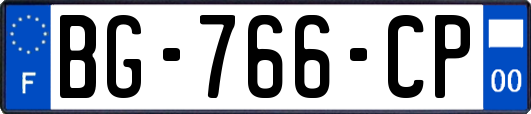 F
BG-766-CP
00